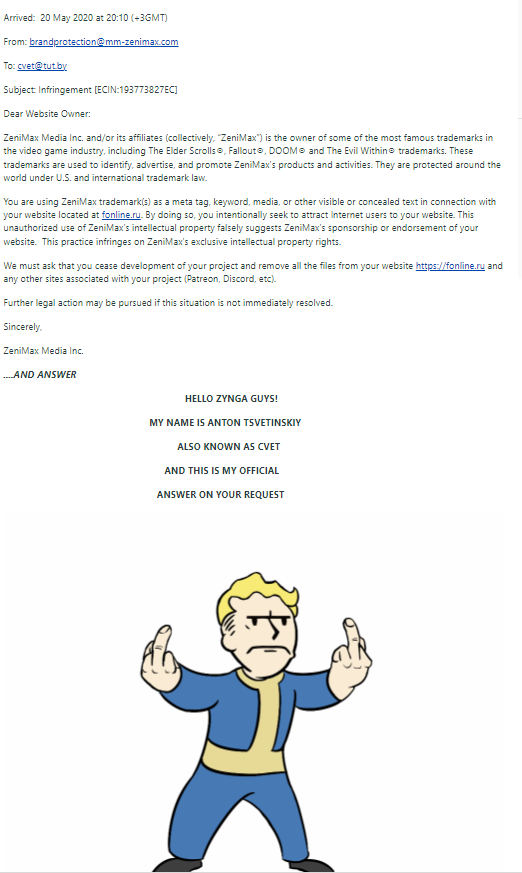 Arrived: 20 May 2020 at 20:10 (+3GMT)

From: brandprotection@mm-zenimax.com

To: cvet@tut.by

Subject: Infringement [ECIN:193773827EC]

Dear Website Owner:

ZeniMax Media Inc. and/or its affiliates (collectively, "ZeniMax") is the owner of some of the most famous trademarks in the video game industry, including The Elder Scrolls®, Fallout®, DOOM® and The Evil Within® trademarks. These trademarks are used to identify, advertise, and promote ZeniMax's products and activities. They are protected around the world under U.S. and international trademark law.

You are using ZeniMax trademark(s) as a meta tag, keyword, media, or other visible or concealed text in connection with your website located at fonline.ru. By doing so, you intentionally seek to attract Internet users to your website. This unauthorized use of ZeniMax's intellectual property falsely suggests ZeniMax's sponsorship or endorsement of your website. This practice infringes on ZeniMax's exclusive intellectual property rights.

We must ask that you cease development of your project and remove all the files from your website https://fonline.ru and any other sites associated with your project (Patreon, Discord, etc).

Further legal action may be pursued if this situation is not immediately resolved.

Sincerely,

ZeniMax Media Inc.

....AND ANSWER

HELLO ZYNGA GUYS!

MY NAME IS ANTON TSVETINSKIY

ALSO KNOWN AS CVET

AND THIS IS MY OFFICIAL

ANSWER ON YOUR REQUEST